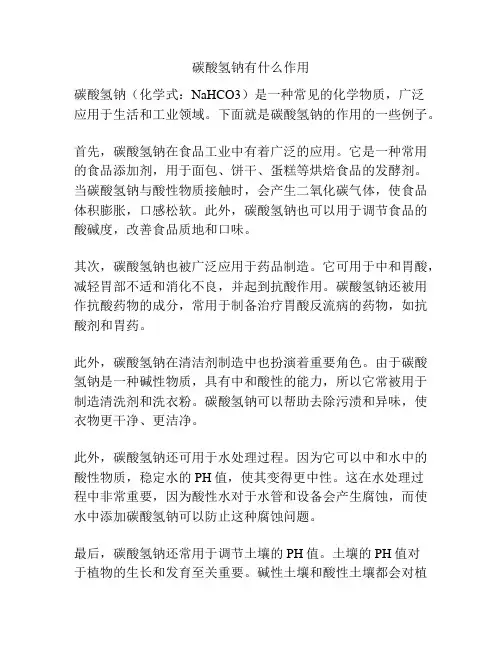 碳酸氢钠有什么作用

碳酸氢钠（化学式：NaHCO3）是一种常见的化学物质，广泛应用于生活和工业领域。下面就是碳酸氢钠的作用的一些例子。

首先，碳酸氢钠在食品工业中有着广泛的应用。它是一种常用的食品添加剂，用于面包、饼干、蛋糕等烘焙食品的发酵剂。当碳酸氢钠与酸性物质接触时，会产生二氧化碳气体，使食品体积膨胀，口感松软。此外，碳酸氢钠也可以用于调节食品的酸碱度，改善食品质地和口味。

其次，碳酸氢钠也被广泛应用于药品制造。它可用于中和胃酸，减轻胃部不适和消化不良，并起到抗酸作用。碳酸氢钠还被用作抗酸药物的成分，常用于制备治疗胃酸反流病的药物，如抗酸剂和胃药。

此外，碳酸氢钠在清洁剂制造中也扮演着重要角色。由于碳酸氢钠是一种碱性物质，具有中和酸性的能力，所以它常被用于制造清洗剂和洗衣粉。碳酸氢钠可以帮助去除污渍和异味，使衣物更干净、更洁净。

此外，碳酸氢钠还可用于水处理过程。因为它可以中和水中的酸性物质，稳定水的PH值，使其变得更中性。这在水处理过程中非常重要，因为酸性水对于水管和设备会产生腐蚀，而使水中添加碳酸氢钠可以防止这种腐蚀问题。

最后，碳酸氢钠还常用于调节土壤的PH值。土壤的PH值对于植物的生长和发育至关重要。碱性土壤和酸性土壤都会对植